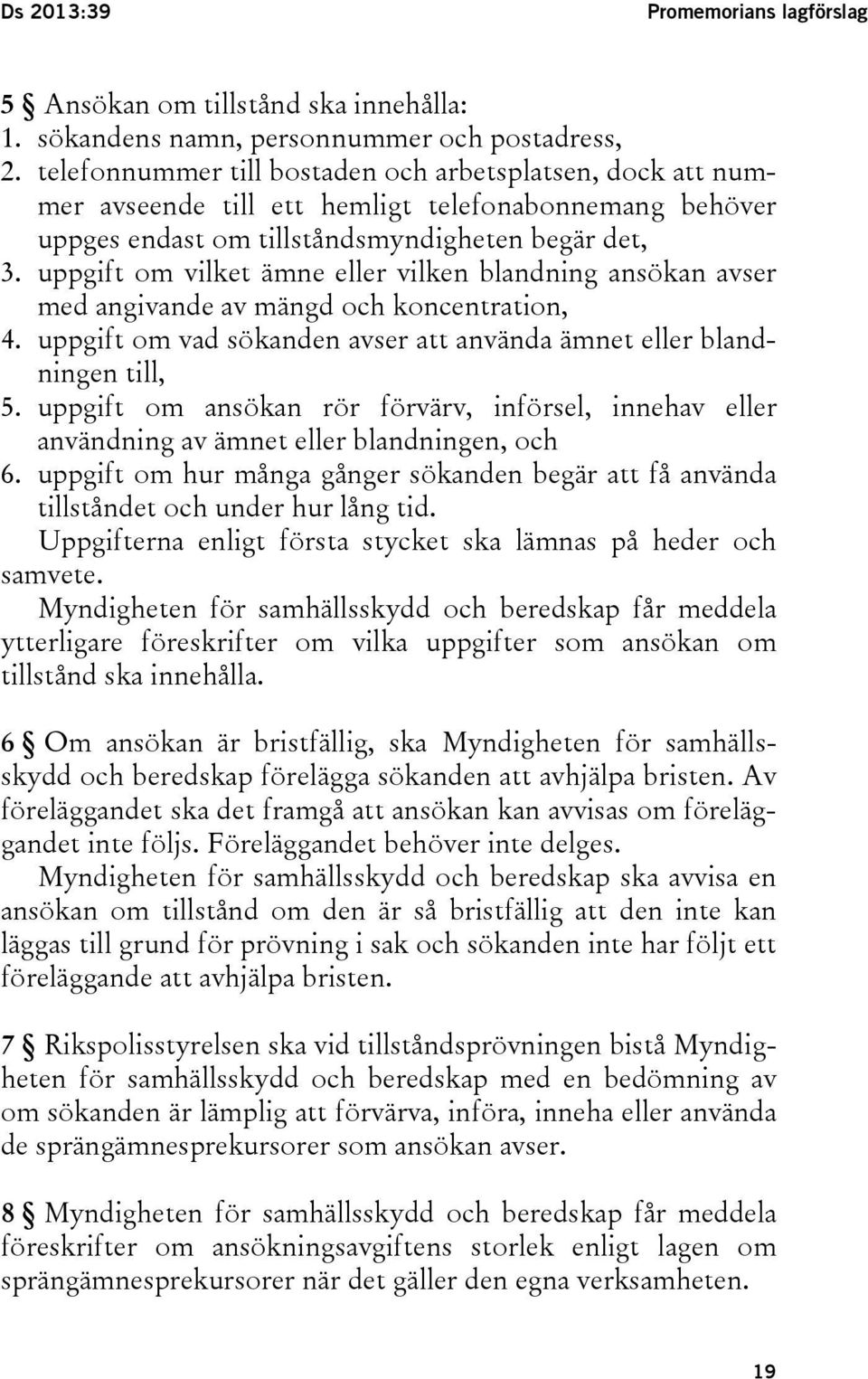 Ds 2013:39

Promemorians lagförslag

5 § Ansökan om tillstånd ska innehålla:
1. sökandens namn, personnummer och postadress,
2. telefonnummer till bostaden och arbetsplatsen, dock att nummer avseende till ett hemligt telefonabonnemang behöver uppges endast om tillståndsmyndigheten begär det,
3. uppgift om vilket ämne eller vilken blandning ansökan avser med angivande av mängd och koncentration,
4. uppgift om vad sökanden avser att använda ämnet eller blandningen till,
5. uppgift om ansökan rör förvärv, införsel, innehav eller användning av ämnet eller blandningen, och
6. uppgift om hur många gånger sökanden begär att få använda tillståndet och under hur lång tid.

Uppgifterna enligt första stycket ska lämnas på heder och samvete.

Myndigheten för samhällsskydd och beredskap får meddela ytterligare föreskrifter om vilka uppgifter som ansökan om tillstånd ska innehålla.

6 § Om ansökan är bristfällig, ska Myndigheten för samhällsskydd och beredskap förelägga sökanden att avhjälpa bristen. Av föreläggandet ska det framgå att ansökan kan avvisas om föreläggandet inte följs. Föreläggandet behöver inte delges.

Myndigheten för samhällsskydd och beredskap ska avvisa en ansökan om tillstånd om den är så bristfällig att den inte kan läggas till grund för prövning i sak och sökanden inte har följt ett föreläggande att avhjälpa bristen.

7 § Rikspolisstyrelsen ska vid tillståndsprövningen bistå Myndigheten för samhällsskydd och beredskap med en bedömning av om sökanden är lämplig att förvärva, införa, inneha eller använda de sprängämnesprekursorer som ansökan avser.

8 § Myndigheten för samhällsskydd och beredskap får meddela föreskrifter om ansökningsavgiftens storlek enligt lagen om sprängämnesprekursorer när det gäller den egna verksamheten.

19